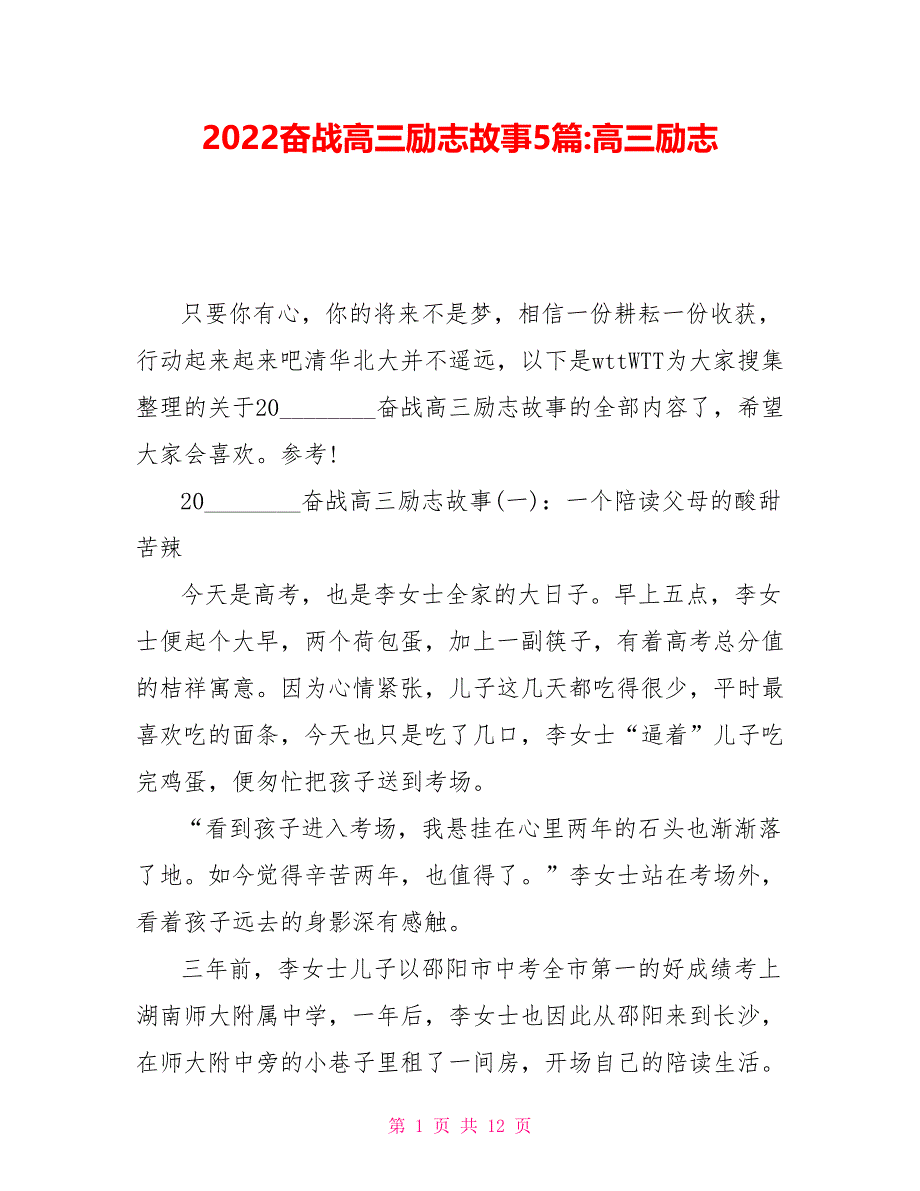 2022奋战高三励志故事5篇:高三励志

只要你有心，你的将来不是梦，相信一份耕耘一份收获，行动起来起来吧清华北大并不遥远，以下是wttWTT为大家搜集整理的关于20________奋战高三励志故事的全部内容了，希望大家会喜欢。参考!

20________奋战高三励志故事(一)：一个陪读父母的酸甜苦辣

今天是高考，也是李女士全家的大日子。早上五点，李女士便起个大早，两个荷包蛋，加上一副筷子，有着高考总分值的桔祥寓意。因为心情紧张，儿子这几天都吃得很少，平时最喜欢吃的面条，今天也只是吃了几口，李女士“逼着”儿子吃完鸡蛋，便匆忙把孩子送到考场。

“看到孩子进入考场，我悬挂在心里两年的石头也渐渐落了地。如今觉得辛苦两年，也值得了。”李女士站在考场外，看着孩子远去的身影深有感触。

三年前，李女士儿子以邵阳市中考全市第一的好成绩考上湖南师大附属中学，一年后，李女士也因此从邵阳来到长沙，在师大附中旁的小巷子里租了一间房，开场自己的陪读生活。

第 1 页 共 12 页